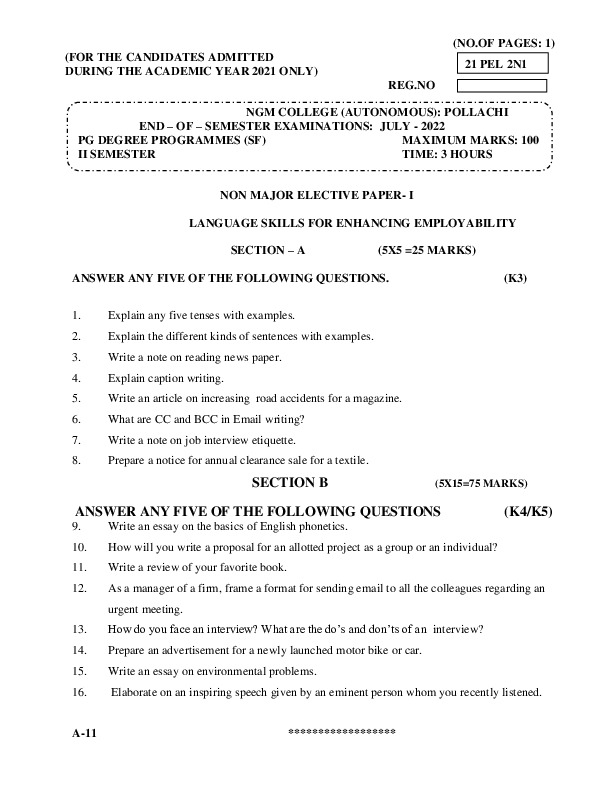 (NO.OF PAGES: 1)

(FOR THE CANDIDATES ADMITTED DURING THE ACADEMIC YEAR 2021 ONLY)

21 PEL 2N1

REG.NO

NGM COLLEGE (AUTONOMOUS): POLLACHI
END – OF – SEMESTER EXAMINATIONS: JULY - 2022
PG DEGREE PROGRAMMES (SF) MAXIMUM MARKS: 100
II SEMESTER TIME: 3 HOURS

NON MAJOR ELECTIVE PAPER- I

LANGUAGE SKILLS FOR ENHANCING EMPLOYABILITY

SECTION – A (5X5 =25 MARKS)

ANSWER ANY FIVE OF THE FOLLOWING QUESTIONS. (K3)

1. Explain any five tenses with examples.
2. Explain the different kinds of sentences with examples.
3. Write a note on reading news paper.
4. Explain caption writing.
5. Write an article on increasing road accidents for a magazine.
6. What are CC and BCC in Email writing?
7. Write a note on job interview etiquette.
8. Prepare a notice for annual clearance sale for a textile.

SECTION B (5X15=75 MARKS)

ANSWER ANY FIVE OF THE FOLLOWING QUESTIONS (K4/K5)

9. Write an essay on the basics of English phonetics.
10. How will you write a proposal for an allotted project as a group or an individual?
11. Write a review of your favorite book.
12. As a manager of a firm, frame a format for sending email to all the colleagues regarding an urgent meeting.
13. How do you face an interview? What are the do's and don'ts of an interview?
14. Prepare an advertisement for a newly launched motor bike or car.
15. Write an essay on environmental problems.
16. Elaborate on an inspiring speech given by an eminent person whom you recently listened.

A-11 ******************